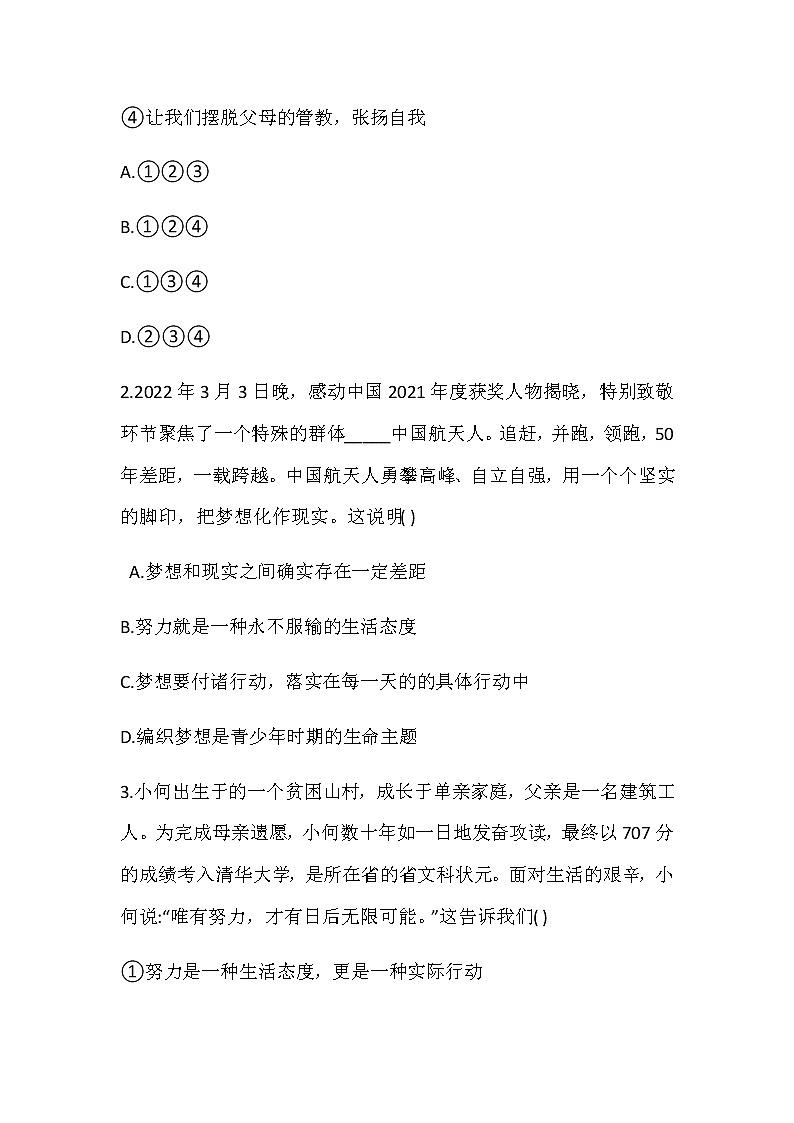 ④让我们摆脱父母的管教，张扬自我

A.①②③

B.①②④

C.①③④

D.②③④

2.2022 年 3 月 3 日晚，感动中国 2021 年度获奖人物揭晓，特别致敬环节聚焦了一个特殊的群体_____中国航天人。追赶，并跑，领跑，50 年差距，一载跨越。中国航天人勇攀高峰、自立自强，用一个个坚实的脚印，把梦想化作现实。这说明( )

A.梦想和现实之间确实存在一定差距

B.努力就是一种永不服输的生活态度

C.梦想要付诸行动，落实在每一天的的具体行动中

D.编织梦想是青少年时期的生命主题

3.小何出生于的一个贫困山村，成长于单亲家庭，父亲是一名建筑工人。为完成母亲遗愿，小何数十年如一日地发奋攻读，最终以 707 分的成绩考入清华大学，是所在省的省文科状元。面对生活的艰辛，小何说:“唯有努力，才有日后无限可能。”这告诉我们( )

①努力是一种生活态度，更是一种实际行动